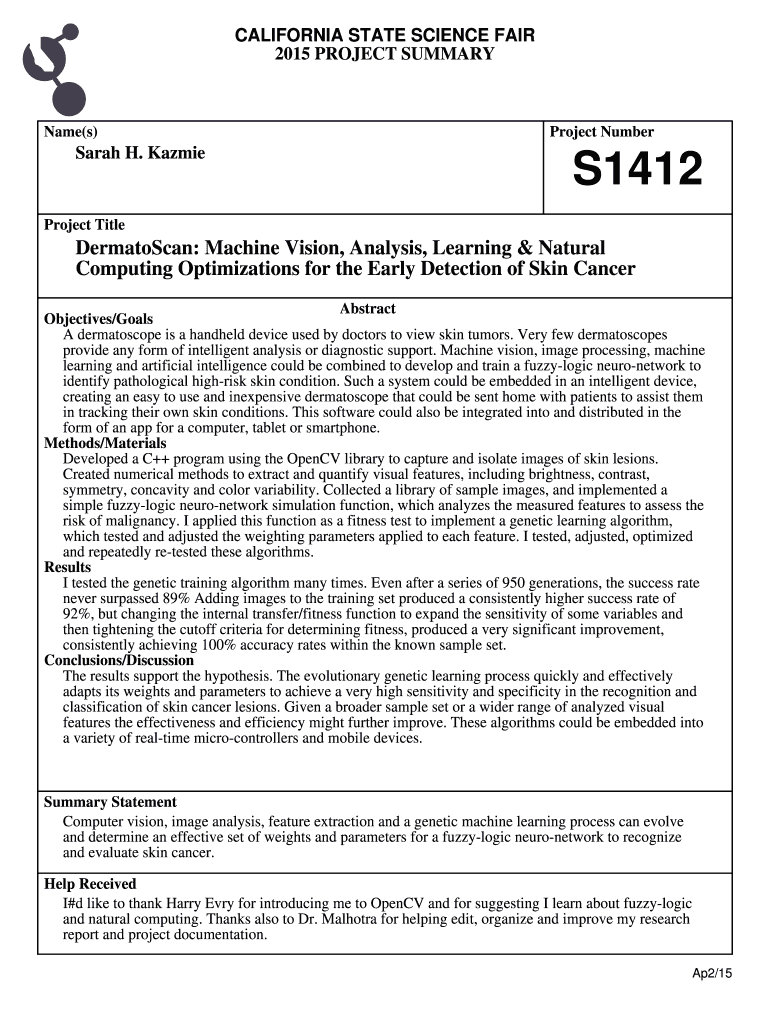 CALIFORNIA STATE SCIENCE FAIR
2015 PROJECT SUMMARY

Name(s)
Sarah H. Kazmie

Project Number
S1412

Project Title
DermatoScan: Machine Vision, Analysis, Learning & Natural Computing Optimizations for the Early Detection of Skin Cancer

Abstract

Objectives/Goals
A dermatoscope is a handheld device used by doctors to view skin tumors. Very few dermatoscopes provide any form of intelligent analysis or diagnostic support. Machine vision, image processing, machine learning and artificial intelligence could be combined to develop and train a fuzzy-logic neuro-network to identify pathological high-risk skin condition. Such a system could be embedded in an intelligent device, creating an easy to use and inexpensive dermatoscope that could be sent home with patients to assist them in tracking their own skin conditions. This software could also be integrated into and distributed in the form of an app for a computer, tablet or smartphone.
Methods/Materials
Developed a C++ program using the OpenCV library to capture and isolate images of skin lesions. Created numerical methods to extract and quantify visual features, including brightness, contrast, symmetry, concavity and color variability. Collected a library of sample images, and implemented a simple fuzzy-logic neuro-network simulation function, which analyzes the measured features to assess the risk of malignancy. I applied this function as a fitness test to implement a genetic learning algorithm, which tested and adjusted the weighting parameters applied to each feature. I tested, adjusted, optimized and repeatedly re-tested these algorithms.
Results
I tested the genetic training algorithm many times. Even after a series of 950 generations, the success rate never surpassed 89% Adding images to the training set produced a consistently higher success rate of 92%, but changing the internal transfer/fitness function to expand the sensitivity of some variables and then tightening the cutoff criteria for determining fitness, produced a very significant improvement, consistently achieving 100% accuracy rates within the known sample set.
Conclusions/Discussion
The results support the hypothesis. The evolutionary genetic learning process quickly and effectively adapts its weights and parameters to achieve a very high sensitivity and specificity in the recognition and classification of skin cancer lesions. Given a broader sample set or a wider range of analyzed visual features the effectiveness and efficiency might further improve. These algorithms could be embedded into a variety of real-time micro-controllers and mobile devices.

Summary Statement
Computer vision, image analysis, feature extraction and a genetic machine learning process can evolve and determine an effective set of weights and parameters for a fuzzy-logic neuro-network to recognize and evaluate skin cancer.

Help Received
I#d like to thank Harry Evry for introducing me to OpenCV and for suggesting I learn about fuzzy-logic and natural computing. Thanks also to Dr. Malhotra for helping edit, organize and improve my research report and project documentation.

Ap2/15